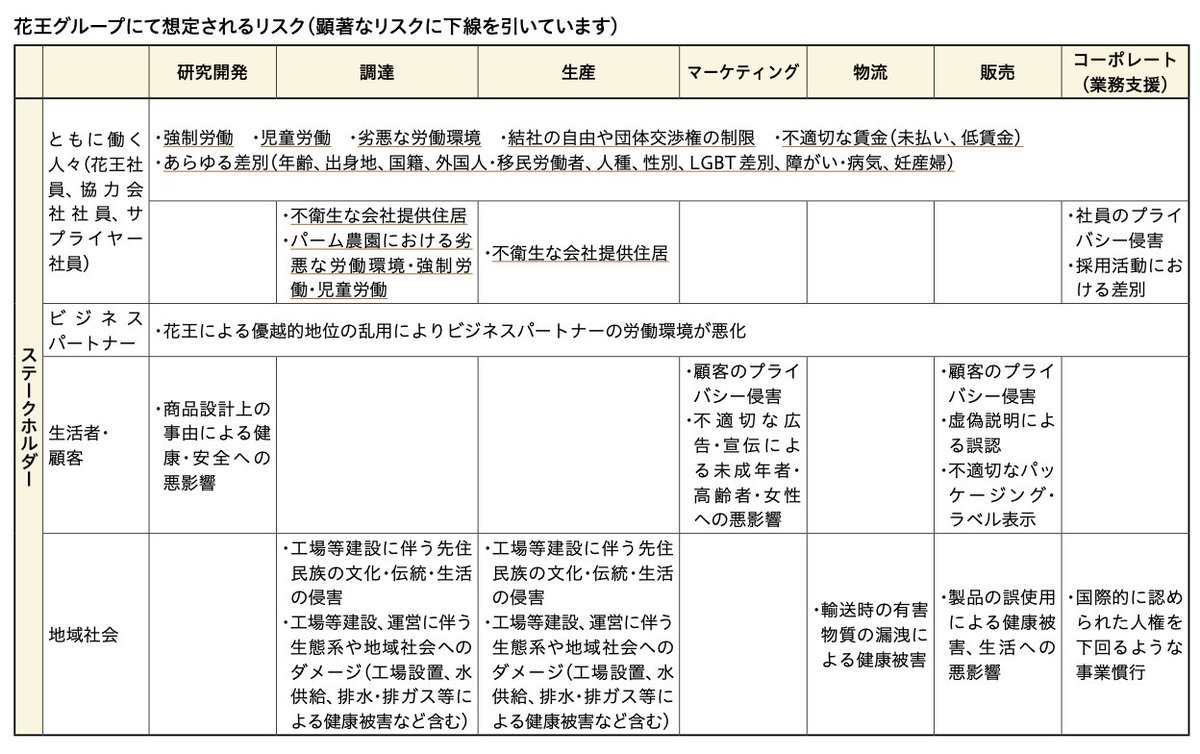 花王グループにて想定されるリスク（顕著なリスクに下線を引いています）

| | | 研究開発 | 調達 | 生産 | マーケティング | 物流 | 販売 | コーポレート（業務支援） |
|---|---|---|---|---|---|---|---|---|
| ステークホルダー | ともに働く人々（花王社員、協力会社社員、サプライヤー社員） | ・強制労働 ・児童労働 ・劣悪な労働環境 ・結社の自由や団体交渉権の制限 ・不適切な賃金（未払い、低賃金） ・あらゆる差別（年齢、出身地、国籍、外国人・移民労働者、人種、性別、LGBT差別、障がい・病気、妊産婦） | | | | | | |
| | | | ・不衛生な会社提供住居 ・パーム農園における劣悪な労働環境・強制労働・児童労働 | ・不衛生な会社提供住居 | | | | ・社員のプライバシー侵害 ・採用活動における差別 |
| | ビジネスパートナー | ・花王による優越的地位の乱用によりビジネスパートナーの労働環境が悪化 | | | | | | |
| | 生活者・顧客 | ・商品設計上の事由による健康・安全への悪影響 | | | ・顧客のプライバシー侵害 ・不適切な広告・宣伝による未成年者・高齢者・女性への悪影響 | | ・顧客のプライバシー侵害 ・虚偽説明による誤認 ・不適切なパッケージング・ラベル表示 | |
| | 地域社会 | | ・工場等建設に伴う先住民族の文化・伝統・生活の侵害 ・工場等建設、運営に伴う生態系や地域社会へのダメージ（工場設置、水供給、排水・排ガス等による健康被害など含む） | ・工場等建設に伴う先住民族の文化・伝統・生活の侵害 ・工場等建設、運営に伴う生態系や地域社会へのダメージ（工場設置、水供給、排水・排ガス等による健康被害など含む） | | ・輸送時の有害物質の漏洩による健康被害 | ・製品の誤使用による健康被害、生活への悪影響 | ・国際的に認められた人権を下回るような事業慣行 |